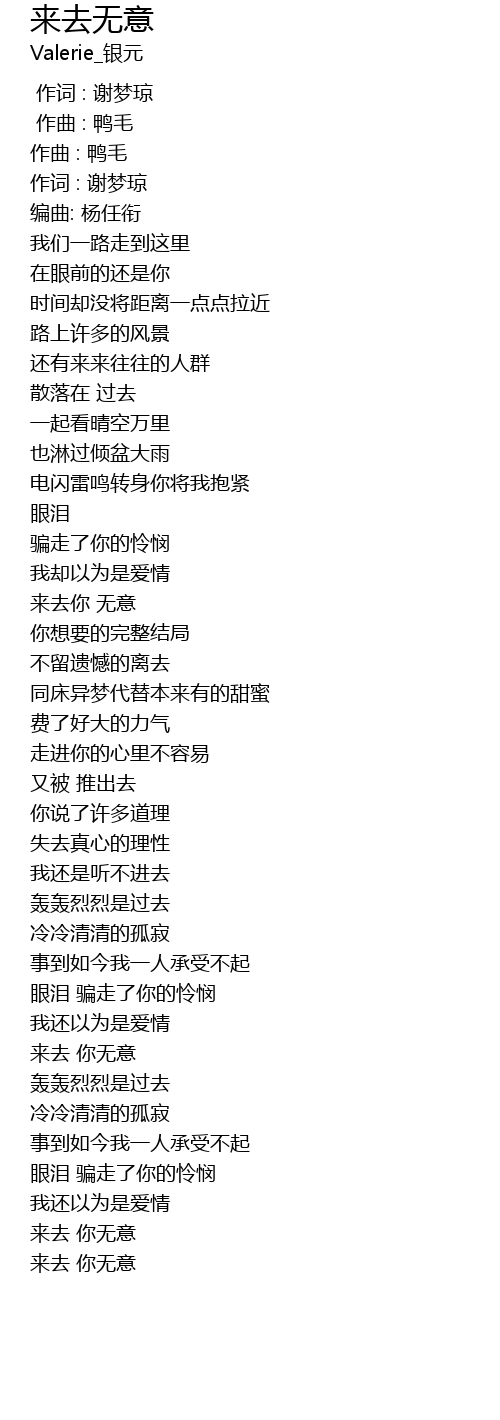 来去无意
Valerie_银元

作词 : 谢梦琼
作曲 : 鸭毛
作曲 : 鸭毛
作词 : 谢梦琼
编曲: 杨任衔
我们一路走到这里
在眼前的还是你
时间却没将距离一点点拉近
路上许多的风景
还有来来往往的人群
散落在 过去
一起看晴空万里
也淋过倾盆大雨
电闪雷鸣转身你将我抱紧
眼泪
骗走了你的怜悯
我却以为是爱情
来去你 无意
你想要的完整结局
不留遗憾的离去
同床异梦代替本来有的甜蜜
费了好大的力气
走进你的心里不容易
又被 推出去
你说了许多道理
失去真心的理性
我还是听不进去
轰轰烈烈是过去
冷冷清清的孤寂
事到如今我一人承受不起
眼泪 骗走了你的怜悯
我还以为是爱情
来去 你无意
轰轰烈烈是过去
冷冷清清的孤寂
事到如今我一人承受不起
眼泪 骗走了你的怜悯
我还以为是爱情
来去 你无意
来去 你无意